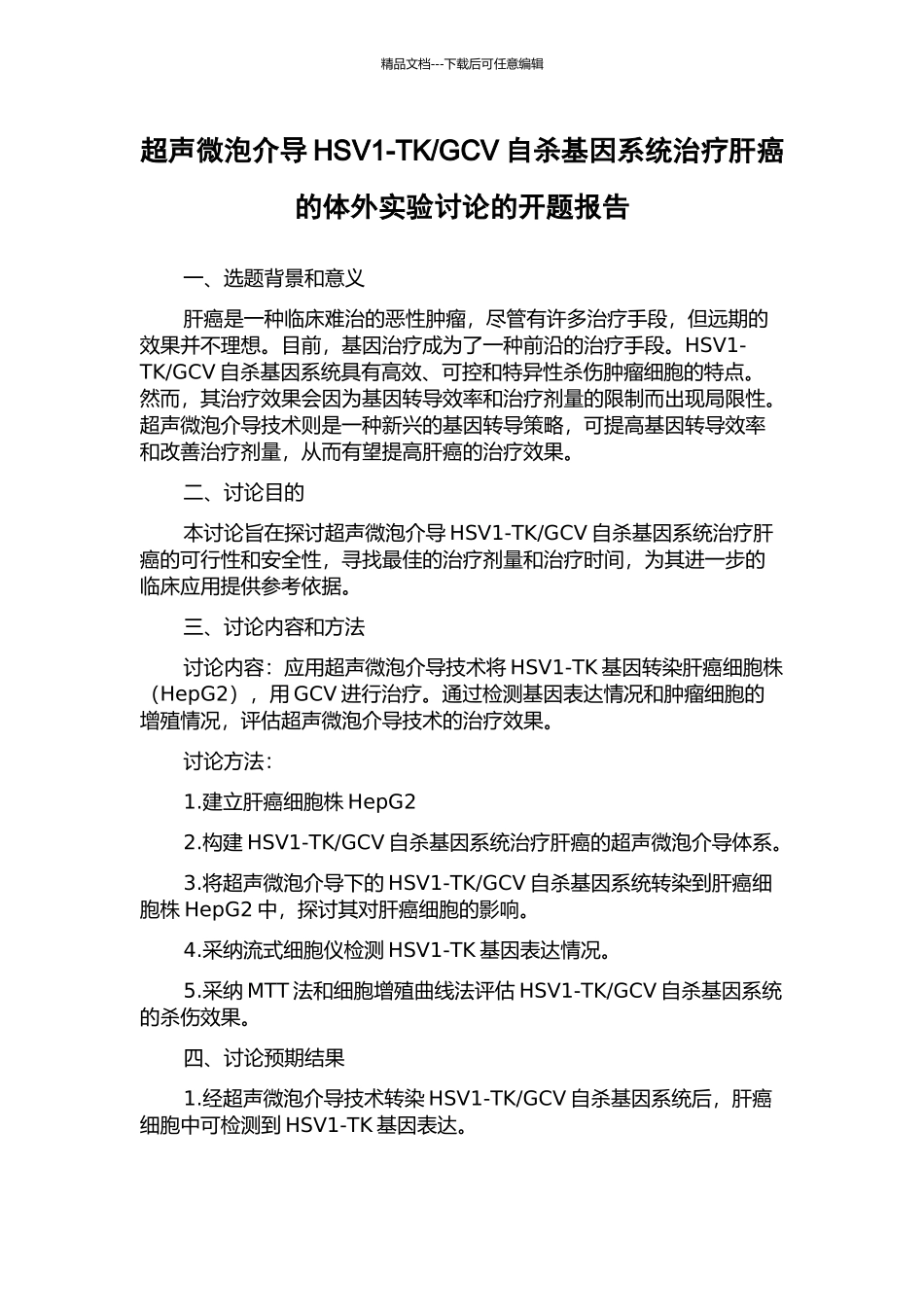 精品文档---下载后可任意编辑

超声微泡介导 HSV1-TK/GCV 自杀基因系统治疗肝癌的体外实验讨论的开题报告

一、选题背景和意义

肝癌是一种临床难治的恶性肿瘤，尽管有许多治疗手段，但远期的效果并不理想。目前，基因治疗成为了一种前沿的治疗手段。HSV1-TK/GCV 自杀基因系统具有高效、可控和特异性杀伤肿瘤细胞的特点。然而，其治疗效果会因为基因转导效率和治疗剂量的限制而出现局限性。超声微泡介导技术则是一种新兴的基因转导策略，可提高基因转导效率和改善治疗剂量，从而有望提高肝癌的治疗效果。

二、讨论目的

本讨论旨在探讨超声微泡介导 HSV1-TK/GCV 自杀基因系统治疗肝癌的可行性和安全性，寻找最佳的治疗剂量和治疗时间，为其进一步的临床应用提供参考依据。

三、讨论内容和方法

讨论内容：应用超声微泡介导技术将 HSV1-TK 基因转染肝癌细胞株（HepG2），用 GCV 进行治疗。通过检测基因表达情况和肿瘤细胞的增殖情况，评估超声微泡介导技术的治疗效果。

讨论方法：

1.建立肝癌细胞株 HepG2

2.构建 HSV1-TK/GCV 自杀基因系统治疗肝癌的超声微泡介导体系。

3.将超声微泡介导下的 HSV1-TK/GCV 自杀基因系统转染到肝癌细胞株 HepG2 中，探讨其对肝癌细胞的影响。

4.采纳流式细胞仪检测 HSV1-TK 基因表达情况。

5.采纳 MTT 法和细胞增殖曲线法评估 HSV1-TK/GCV 自杀基因系统的杀伤效果。

四、讨论预期结果

1.经超声微泡介导技术转染 HSV1-TK/GCV 自杀基因系统后，肝癌细胞中可检测到 HSV1-TK 基因表达。